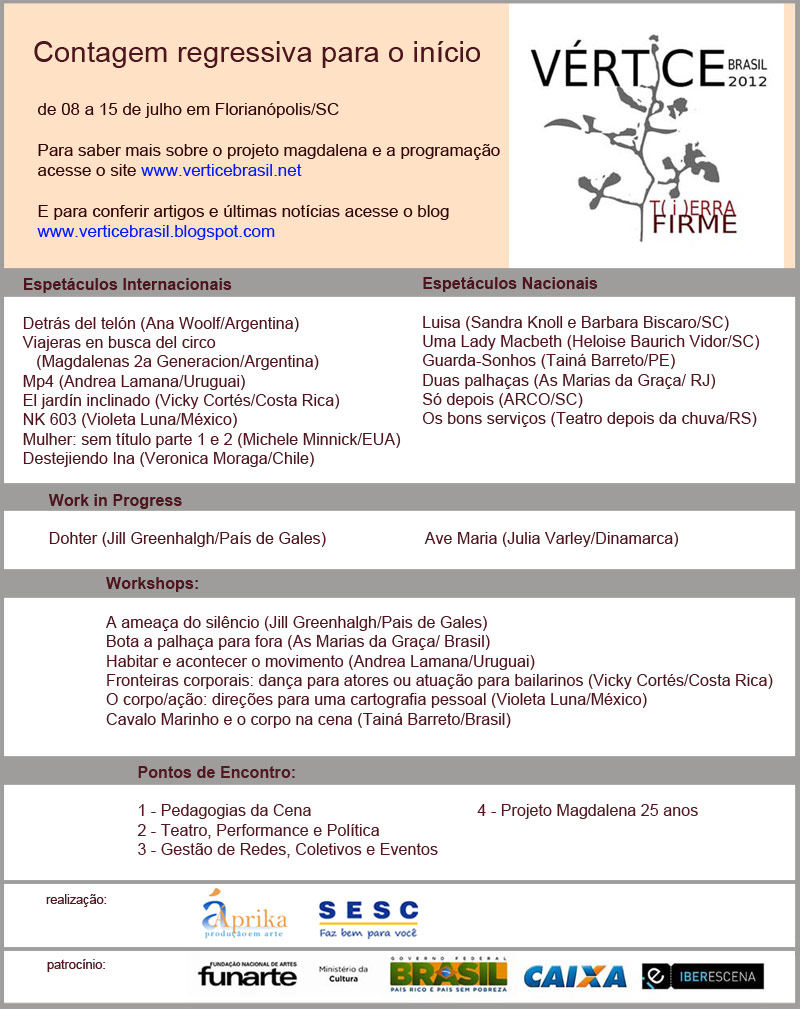 Contagem regressiva para o início

de 08 a 15 de julho em Florianópolis/SC

Para saber mais sobre o projeto magdalena e a programação acesse o site www.verticebrasil.net

E para conferir artigos e últimas notícias acesse o blog www.verticebrasil.blogspot.com

VÉRTICE BRASIL 2012

T(i)ERRA FIRME

Espetáculos Internacionais

Detrás del telón (Ana Woolf/Argentina)
Viajeras en busca del circo (Magdalenas 2a Generacion/Argentina)
Mp4 (Andrea Lamana/Uruguai)
El jardín inclinado (Vicky Cortés/Costa Rica)
NK 603 (Violeta Luna/México)
Mulher: sem título parte 1 e 2 (Michele Minnick/EUA)
Destejiendo Ina (Veronica Moraga/Chile)

Espetáculos Nacionais

Luisa (Sandra Knoll e Barbara Biscaro/SC)
Uma Lady Macbeth (Heloise Baurich Vidor/SC)
Guarda-Sonhos (Tainá Barreto/PE)
Duas palhaças (As Marias da Graça/ RJ)
Só depois (ARCO/SC)
Os bons serviços (Teatro depois da chuva/RS)

Work in Progress

Dohter (Jill Greenhalgh/País de Gales)

Ave Maria (Julia Varley/Dinamarca)

Workshops:

A ameaça do silêncio (Jill Greenhalgh/Pais de Gales)
Bota a palhaça para fora (As Marias da Graça/ Brasil)
Habitar e acontecer o movimento (Andrea Lamana/Uruguai)
Fronteiras corporais: dança para atores ou atuação para bailarinos (Vicky Cortés/Costa Rica)
O corpo/ação: direções para uma cartografia pessoal (Violeta Luna/México)
Cavalo Marinho e o corpo na cena (Tainá Barreto/Brasil)

Pontos de Encontro:

1 - Pedagogias da Cena
2 - Teatro, Performance e Política
3 - Gestão de Redes, Coletivos e Eventos

4 - Projeto Magdalena 25 anos

realização:

Áprika produção em arte

SESC Faz bem para você

patrocínio:

FUNDAÇÃO NACIONAL DE ARTES funarte

Ministério da Cultura

GOVERNO FEDERAL BRASIL PAÍS RICO É PAÍS SEM POBREZA

CAIXA

IBERESCENA